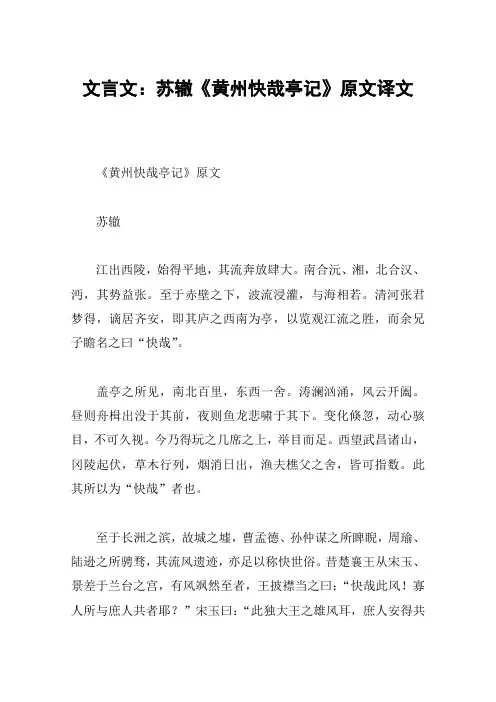 文言文：苏辙《黄州快哉亭记》原文译文

《黄州快哉亭记》原文

苏辙

江出西陵，始得平地，其流奔放肆大。南合沅、湘，北合汉、沔，其势益张。至于赤壁之下，波流浸灌，与海相若。清河张君梦得，谪居齐安，即其庐之西南为亭，以览观江流之胜，而余兄子瞻名之曰“快哉”。

盖亭之所见，南北百里，东西一舍。涛澜汹涌，风云开阖。昼则舟楫出没于其前，夜则鱼龙悲啸于其下。变化倏忽，动心骇目，不可久视。今乃得玩之几席之上，举目而足。西望武昌诸山，冈陵起伏，草木行列，烟消日出，渔夫樵父之舍，皆可指数。此其所以为“快哉”者也。

至于长洲之滨，故城之墟，曹孟德、孙仲谋之所睥睨，周瑜、陆逊之所骋骛，其流风遗迹，亦足以称快世俗。昔楚襄王从宋玉、景差于兰台之宫，有风飒然至者，王披襟当之曰：“快哉此风！寡人所与庶人共者耶？”宋玉曰：“此独大王之雄风耳，庶人安得共